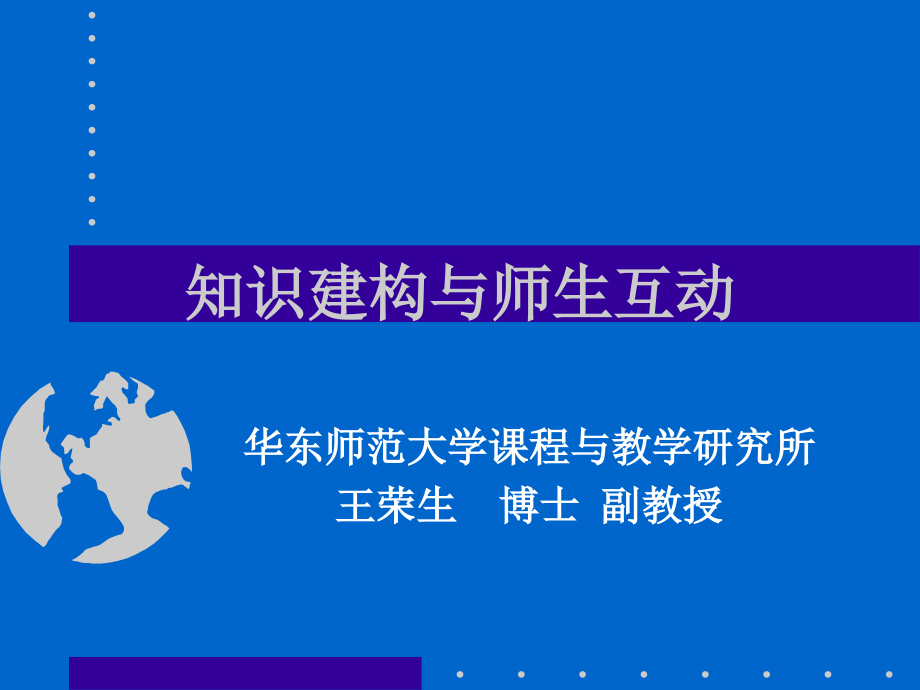 知识建构与师生互动

华东师范大学课程与教学研究所
王荣生　博士　副教授